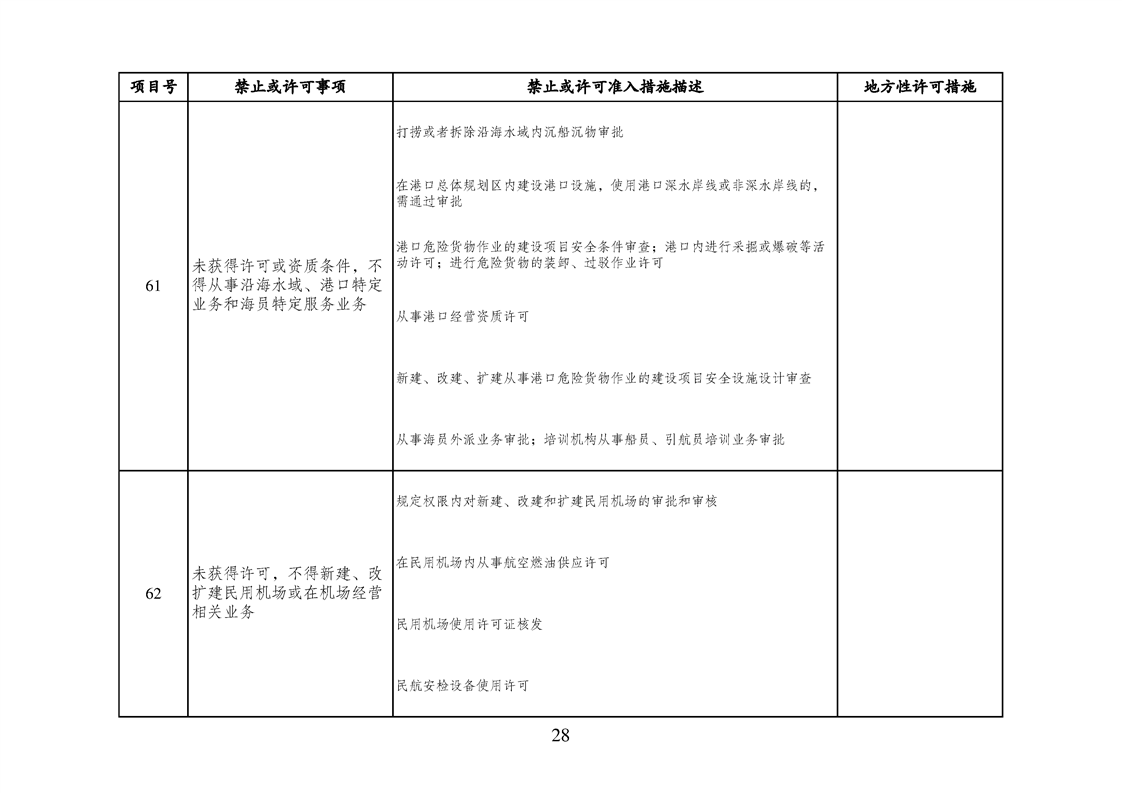 | 项目号 | 禁止或许可事项 | 禁止或许可准入措施描述 | 地方性许可措施 |
|---|---|---|---|
| 61 | 未获得许可或资质条件，不得从事沿海水域、港口特定业务和海员特定服务业务 | 打捞或者拆除沿海水域内沉船沉物审批<br><br>在港口总体规划区内建设港口设施，使用港口深水岸线或非深水岸线的，需通过审批<br><br>港口危险货物作业的建设项目安全条件审查；港口内进行采掘或爆破等活动许可；进行危险货物的装卸、过驳作业许可<br><br>从事港口经营资质许可<br><br>新建、改建、扩建从事港口危险货物作业的建设项目安全设施设计审查<br><br>从事海员外派业务审批；培训机构从事船员、引航员培训业务审批 | |
| 62 | 未获得许可，不得新建、改扩建民用机场或在机场经营相关业务 | 规定权限内对新建、改建和扩建民用机场的审批和审核<br><br>在民用机场内从事航空燃油供应许可<br><br>民用机场使用许可证核发<br><br>民航安检设备使用许可 | |

28